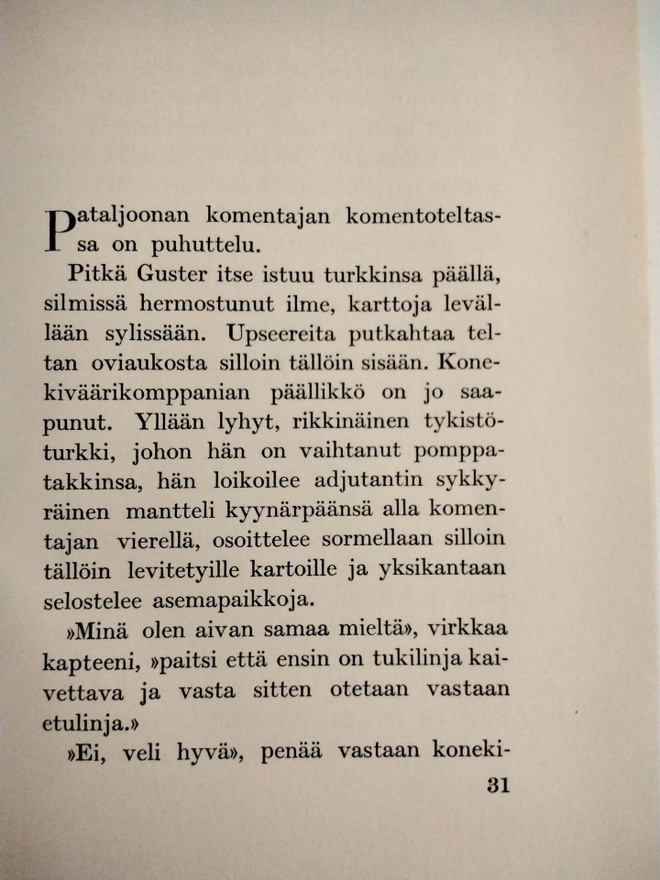 Pataljoonan komentajan komentoteltassa on puhuttelu.

Pitkä Guster itse istuu turkkinsa päällä, silmissä hermostunut ilme, karttoja levällään sylissään. Upseereita putkahtaa teltan oviaukosta silloin tällöin sisään. Konekiväärikomppanian päällikkö on jo saapunut. Yllään lyhyt, rikkinäinen tykistöturkki, johon hän on vaihtanut pomppatakkinsa, hän loikoilee adjutantin sykkyräinen mantteli kyynärpäänsä alla komentajan vierellä, osoittelee sormellaan silloin tällöin levitetyille kartoille ja yksikantaan selostelee asemapaikkoja.

»Minä olen aivan samaa mieltä», virkkaa kapteeni, »paitsi että ensin on tukilinja kaivettava ja vasta sitten otetaan vastaan etulinja.»

»Ei, veli hyvä», penää vastaan koneki-

31